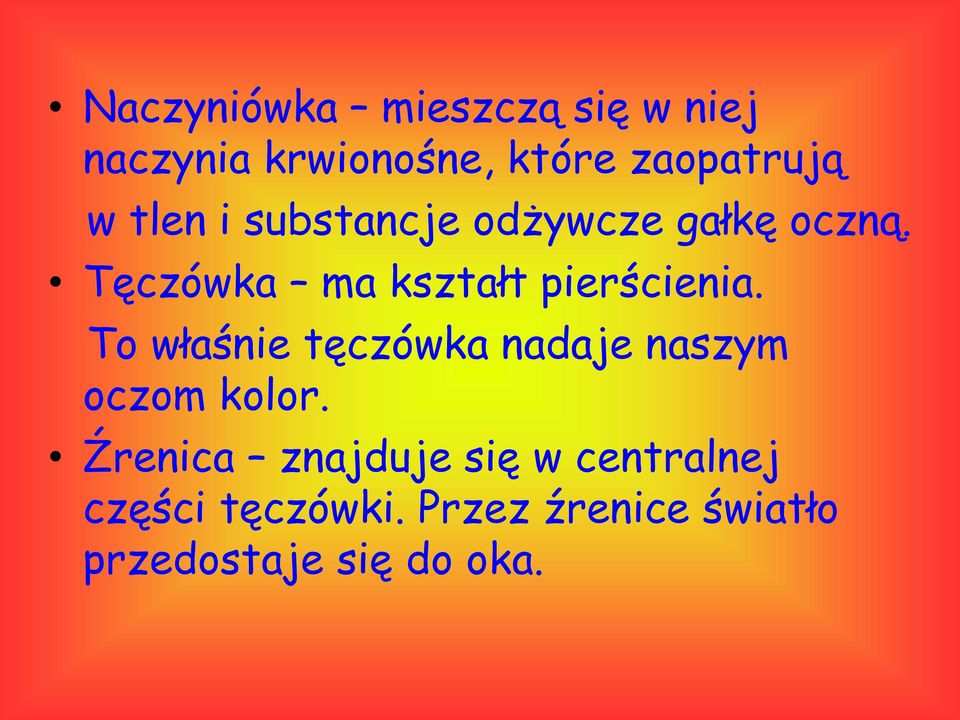 • Naczyniówka – mieszczą się w niej naczynia krwionośne, które zaopatrują w tlen i substancje odżywcze gałkę oczną.

• Tęczówka – ma kształt pierścienia. To właśnie tęczówka nadaje naszym oczom kolor.

• Źrenica – znajduje się w centralnej części tęczówki. Przez źrenice światło przedostaje się do oka.